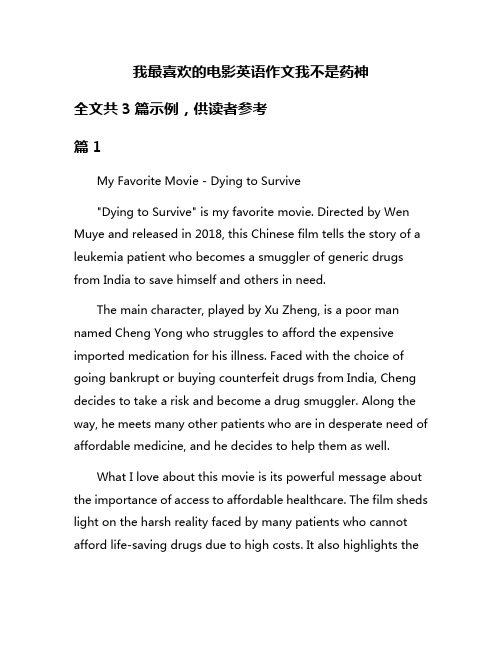 我最喜欢的电影英语作文我不是药神

全文共 3 篇示例，供读者参考

篇 1

My Favorite Movie - Dying to Survive

"Dying to Survive" is my favorite movie. Directed by Wen Muye and released in 2018, this Chinese film tells the story of a leukemia patient who becomes a smuggler of generic drugs from India to save himself and others in need.

The main character, played by Xu Zheng, is a poor man named Cheng Yong who struggles to afford the expensive imported medication for his illness. Faced with the choice of going bankrupt or buying counterfeit drugs from India, Cheng decides to take a risk and become a drug smuggler. Along the way, he meets many other patients who are in desperate need of affordable medicine, and he decides to help them as well.

What I love about this movie is its powerful message about the importance of access to affordable healthcare. The film sheds light on the harsh reality faced by many patients who cannot afford life-saving drugs due to high costs. It also highlights the